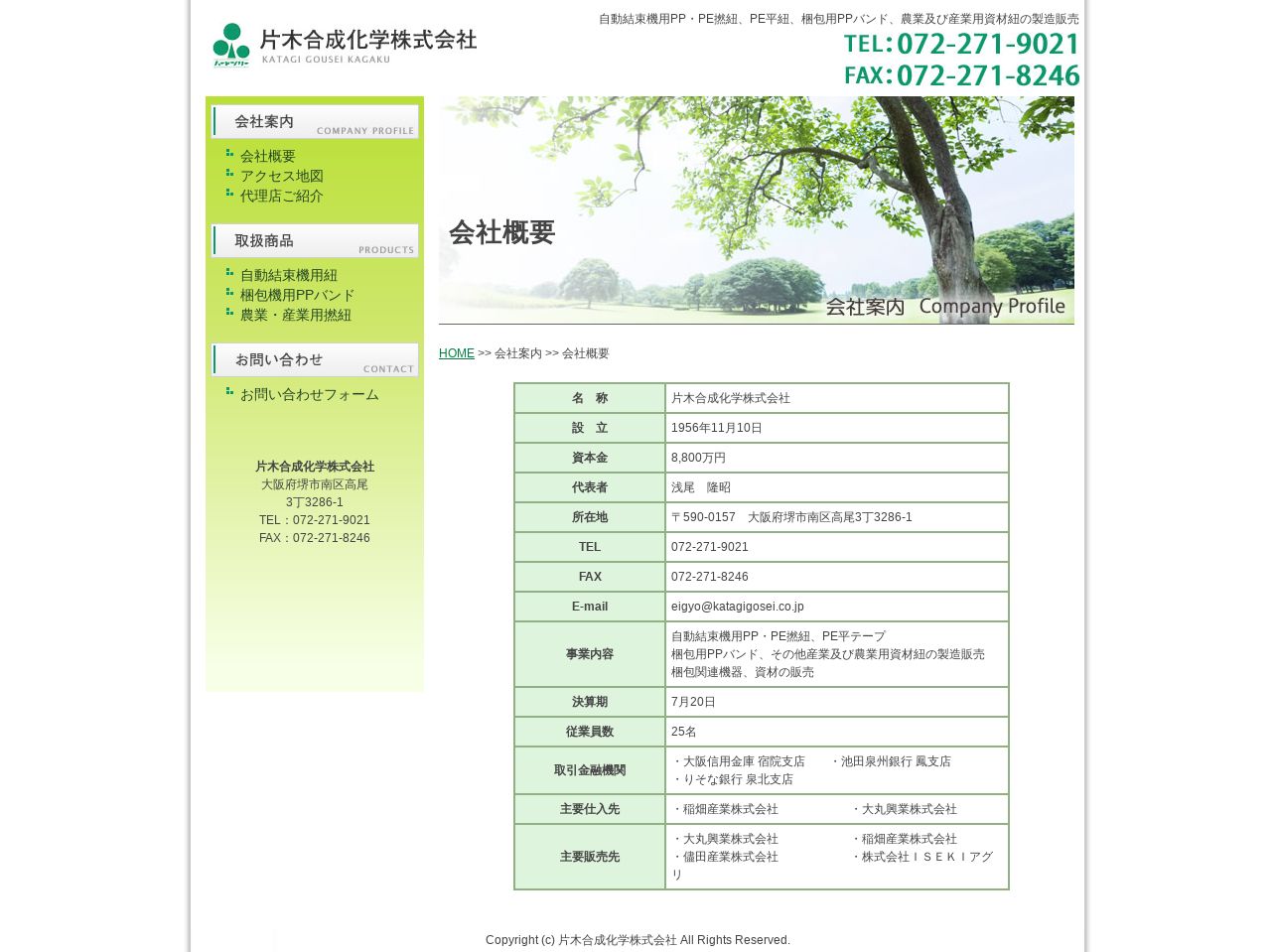 片木合成化学株式会社
KATAGI GOUSEI KAGAKU

自動結束機用PP・PE撚紐、PE平紐、梱包用PPバンド、農業及び産業用資材紐の製造販売
TEL:072-271-9021
FAX:072-271-8246

会社案内 COMPANY PROFILE
会社概要
アクセス地図
代理店ご紹介

取扱商品 PRODUCTS
自動結束機用紐
梱包機用PPバンド
農業・産業用撚紐

お問い合わせ CONTACT
お問い合わせフォーム

片木合成化学株式会社
大阪府堺市南区高尾
3丁3286-1
TEL：072-271-9021
FAX：072-271-8246

会社概要
会社案内 Company Profile

HOME >> 会社案内 >> 会社概要

| 名　称 | 片木合成化学株式会社 |
|---|---|
| 設　立 | 1956年11月10日 |
| 資本金 | 8,800万円 |
| 代表者 | 浅尾　隆昭 |
| 所在地 | 〒590-0157　大阪府堺市南区高尾3丁3286-1 |
| TEL | 072-271-9021 |
| FAX | 072-271-8246 |
| E-mail | eigyo@katagigosei.co.jp |
| 事業内容 | 自動結束機用PP・PE撚紐、PE平テープ 梱包用PPバンド、その他産業及び農業用資材紐の製造販売 梱包関連機器、資材の販売 |
| 決算期 | 7月20日 |
| 従業員数 | 25名 |
| 取引金融機関 | ・大阪信用金庫 宿院支店　・池田泉州銀行 鳳支店 ・りそな銀行 泉北支店 |
| 主要仕入先 | ・稲畑産業株式会社　・大丸興業株式会社 |
| 主要販売先 | ・大丸興業株式会社　・稲畑産業株式会社 ・儘田産業株式会社　・株式会社ＩＳＥＫＩアグリ |

Copyright (c) 片木合成化学株式会社 All Rights Reserved.